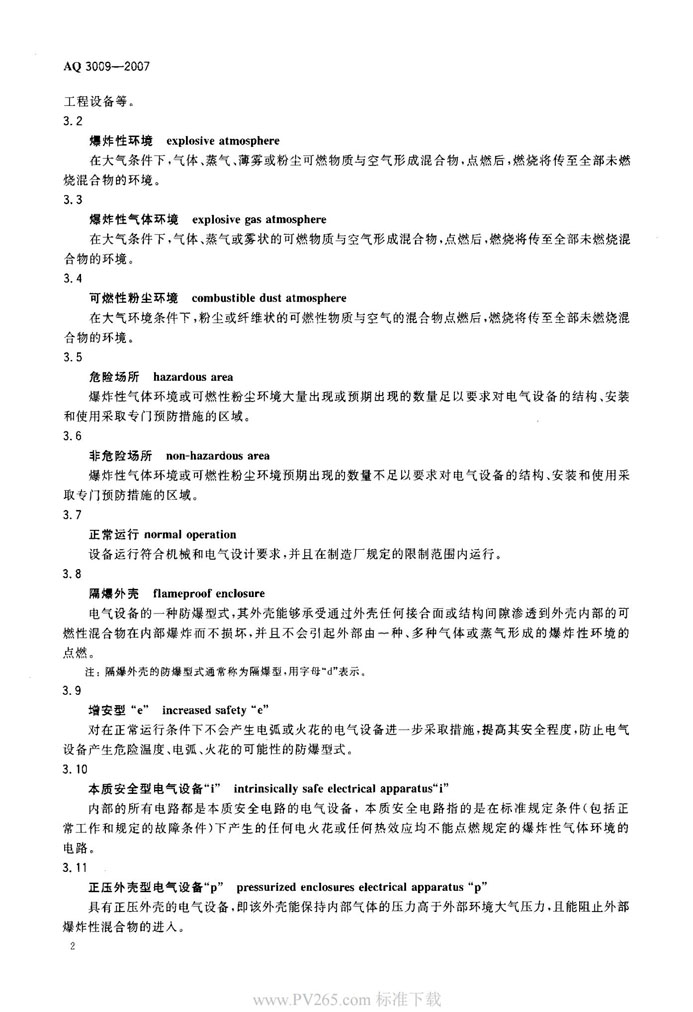 AQ 3009—2007

工程设备等。

3.2

爆炸性环境　explosive atmosphere

在大气条件下，气体、蒸气、薄雾或粉尘可燃物质与空气形成混合物，点燃后，燃烧将传至全部未燃烧混合物的环境。

3.3

爆炸性气体环境　explosive gas atmosphere

在大气条件下，气体、蒸气或雾状的可燃物质与空气形成混合物，点燃后，燃烧将传至全部未燃烧混合物的环境。

3.4

可燃性粉尘环境　combustible dust atmosphere

在大气环境条件下，粉尘或纤维状的可燃性物质与空气的混合物点燃后，燃烧将传至全部未燃烧混合物的环境。

3.5

危险场所　hazardous area

爆炸性气体环境或可燃性粉尘环境大量出现或预期出现的数量足以要求对电气设备的结构、安装和使用采取专门预防措施的区域。

3.6

非危险场所　non-hazardous area

爆炸性气体环境或可燃性粉尘环境预期出现的数量不足以要求对电气设备的结构、安装和使用采取专门预防措施的区域。

3.7

正常运行　normal operation

设备运行符合机械和电气设计要求，并且在制造厂规定的限制范围内运行。

3.8

隔爆外壳　flameproof enclosure

电气设备的一种防爆型式，其外壳能够承受通过外壳任何接合面或结构间隙渗透到外壳内部的可燃性混合物在内部爆炸而不损坏，并且不会引起外部由一种、多种气体或蒸气形成的爆炸性环境的点燃。

注：隔爆外壳的防爆型式通常称为隔爆型，用字母"d"表示。

3.9

增安型"e"　increased safety "e"

对在正常运行条件下不会产生电弧或火花的电气设备进一步采取措施，提高其安全程度，防止电气设备产生危险温度、电弧、火花的可能性的防爆型式。

3.10

本质安全型电气设备"i"　intrinsically safe electrical apparatus"i"

内部的所有电路都是本质安全电路的电气设备，本质安全电路指的是在标准规定条件（包括正常工作和规定的故障条件）下产生的任何电火花或任何热效应均不能点燃规定的爆炸性气体环境的电路。

3.11

正压外壳型电气设备"p"　pressurized enclosures electrical apparatus "p"

具有正压外壳的电气设备，即该外壳能保持内部气体的压力高于外部环境大气压力，且能阻止外部爆炸性混合物的进入。

2

www.PV265.com 标准下载